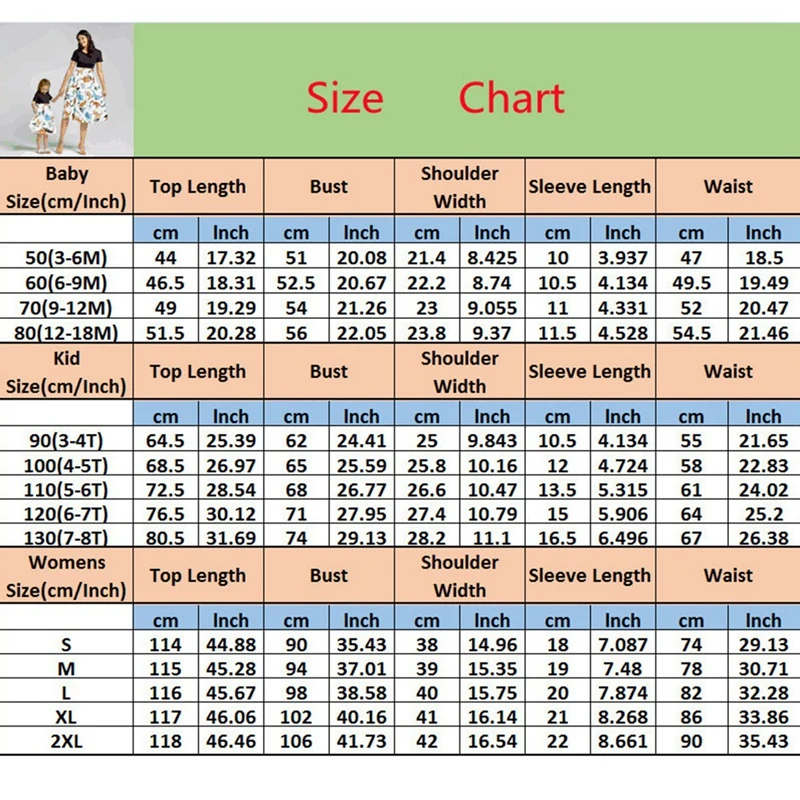 Size Chart

| Baby Size(cm/Inch) | Top Length | | Bust | | Shoulder Width | | Sleeve Length | | Waist | |
|---|---|---|---|---|---|---|---|---|---|---|
| | cm | Inch | cm | Inch | cm | Inch | cm | Inch | cm | Inch |
| 50(3-6M) | 44 | 17.32 | 51 | 20.08 | 21.4 | 8.425 | 10 | 3.937 | 47 | 18.5 |
| 60(6-9M) | 46.5 | 18.31 | 52.5 | 20.67 | 22.2 | 8.74 | 10.5 | 4.134 | 49.5 | 19.49 |
| 70(9-12M) | 49 | 19.29 | 54 | 21.26 | 23 | 9.055 | 11 | 4.331 | 52 | 20.47 |
| 80(12-18M) | 51.5 | 20.28 | 56 | 22.05 | 23.8 | 9.37 | 11.5 | 4.528 | 54.5 | 21.46 |

| Kid Size(cm/Inch) | Top Length | | Bust | | Shoulder Width | | Sleeve Length | | Waist | |
|---|---|---|---|---|---|---|---|---|---|---|
| | cm | Inch | cm | Inch | cm | Inch | cm | Inch | cm | Inch |
| 90(3-4T) | 64.5 | 25.39 | 62 | 24.41 | 25 | 9.843 | 10.5 | 4.134 | 55 | 21.65 |
| 100(4-5T) | 68.5 | 26.97 | 65 | 25.59 | 25.8 | 10.16 | 12 | 4.724 | 58 | 22.83 |
| 110(5-6T) | 72.5 | 28.54 | 68 | 26.77 | 26.6 | 10.47 | 13.5 | 5.315 | 61 | 24.02 |
| 120(6-7T) | 76.5 | 30.12 | 71 | 27.95 | 27.4 | 10.79 | 15 | 5.906 | 64 | 25.2 |
| 130(7-8T) | 80.5 | 31.69 | 74 | 29.13 | 28.2 | 11.1 | 16.5 | 6.496 | 67 | 26.38 |

| Womens Size(cm/Inch) | Top Length | | Bust | | Shoulder Width | | Sleeve Length | | Waist | |
|---|---|---|---|---|---|---|---|---|---|---|
| | cm | Inch | cm | Inch | cm | Inch | cm | Inch | cm | Inch |
| S | 114 | 44.88 | 90 | 35.43 | 38 | 14.96 | 18 | 7.087 | 74 | 29.13 |
| M | 115 | 45.28 | 94 | 37.01 | 39 | 15.35 | 19 | 7.48 | 78 | 30.71 |
| L | 116 | 45.67 | 98 | 38.58 | 40 | 15.75 | 20 | 7.874 | 82 | 32.28 |
| XL | 117 | 46.06 | 102 | 40.16 | 41 | 16.14 | 21 | 8.268 | 86 | 33.86 |
| 2XL | 118 | 46.46 | 106 | 41.73 | 42 | 16.54 | 22 | 8.661 | 90 | 35.43 |